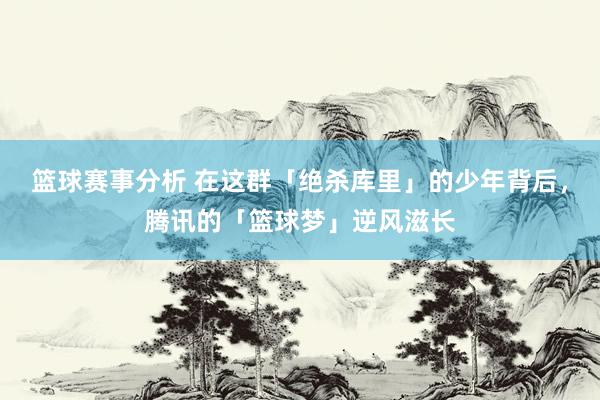 篮球赛事分析 在这群「绝杀库里」的少年背后，腾讯的「篮球梦」逆风滋长